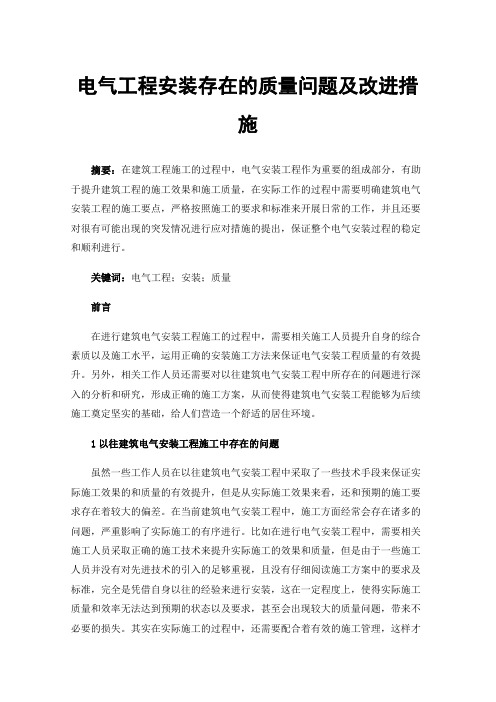 电气工程安装存在的质量问题及改进措施

摘要：在建筑工程施工的过程中，电气安装工程作为重要的组成部分，有助于提升建筑工程的施工效果和施工质量，在实际工作的过程中需要明确建筑电气安装工程的施工要点，严格按照施工的要求和标准来开展日常的工作，并且还要对很有可能出现的突发情况进行应对措施的提出，保证整个电气安装过程的稳定和顺利进行。

关键词：电气工程；安装；质量

前言

在进行建筑电气安装工程施工的过程中，需要相关施工人员提升自身的综合素质以及施工水平，运用正确的安装施工方法来保证电气安装工程质量的有效提升。另外，相关工作人员还需要对以往建筑电气安装工程中所存在的问题进行深入的分析和研究，形成正确的施工方案，从而使得建筑电气安装工程能够为后续施工奠定坚实的基础，给人们营造一个舒适的居住环境。

1 以往建筑电气安装工程施工中存在的问题

虽然一些工作人员在以往建筑电气安装工程中采取了一些技术手段来保证实际施工效果的和质量的有效提升，但是从实际施工效果来看，还和预期的施工要求存在着较大的偏差。在当前建筑电气安装工程中，施工方面经常会存在诸多的问题，严重影响了实际施工的有序进行。比如在进行电气安装工程中，需要相关施工人员采取正确的施工技术来提升实际施工的效果和质量，但是由于一些施工人员并没有对先进技术的引入的足够重视，且没有仔细阅读施工方案中的要求及标准，完全是凭借自身以往的经验来进行安装，这在一定程度上，使得实际施工质量和效率无法达到预期的状态以及要求，甚至会出现较大的质量问题，带来不必要的损失。其实在实际施工的过程中，还需要配合着有效的施工管理，这样才